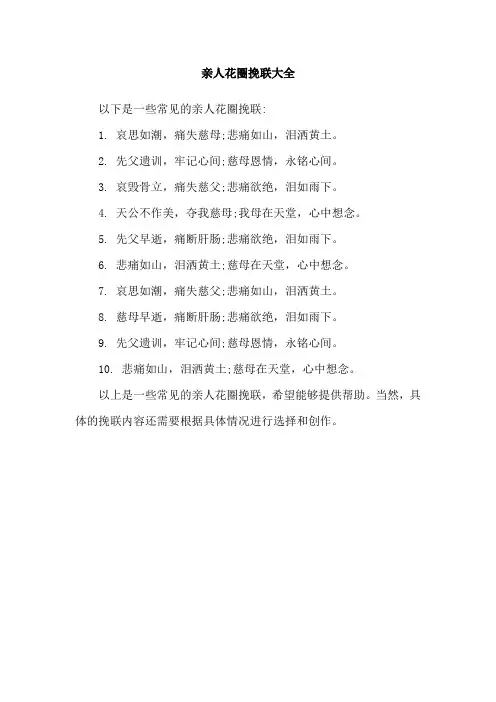 亲人花圈挽联大全

以下是一些常见的亲人花圈挽联：

1. 哀思如潮，痛失慈母;悲痛如山，泪洒黄土。

2. 先父遗训，牢记心间;慈母恩情，永铭心间。

3. 哀毁骨立，痛失慈父;悲痛欲绝，泪如雨下。

4. 天公不作美，夺我慈母;我母在天堂，心中想念。

5. 先父早逝，痛断肝肠;悲痛欲绝，泪如雨下。

6. 悲痛如山，泪洒黄土;慈母在天堂，心中想念。

7. 哀思如潮，痛失慈父;悲痛如山，泪洒黄土。

8. 慈母早逝，痛断肝肠;悲痛欲绝，泪如雨下。

9. 先父遗训，牢记心间;慈母恩情，永铭心间。

10. 悲痛如山，泪洒黄土;慈母在天堂，心中想念。

以上是一些常见的亲人花圈挽联，希望能够提供帮助。当然，具体的挽联内容还需要根据具体情况进行选择和创作。